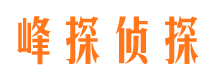 峰探侦探